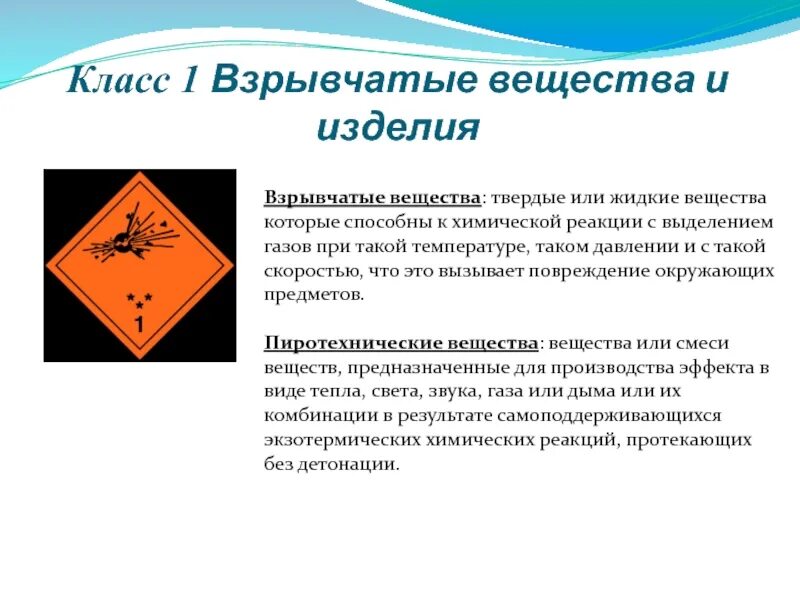 Класс 1 Взрывчатые вещества и изделия

*
* *
1

Взрывчатые вещества: твердые или жидкие вещества которые способны к химической реакции с выделением газов при такой температуре, таком давлении и с такой скоростью, что это вызывает повреждение окружающих предметов.

Пиротехнические вещества: вещества или смеси веществ, предназначенные для производства эффекта в виде тепла, света, звука, газа или дыма или их комбинации в результате самоподдерживающихся экзотермических химических реакций, протекающих без детонации.